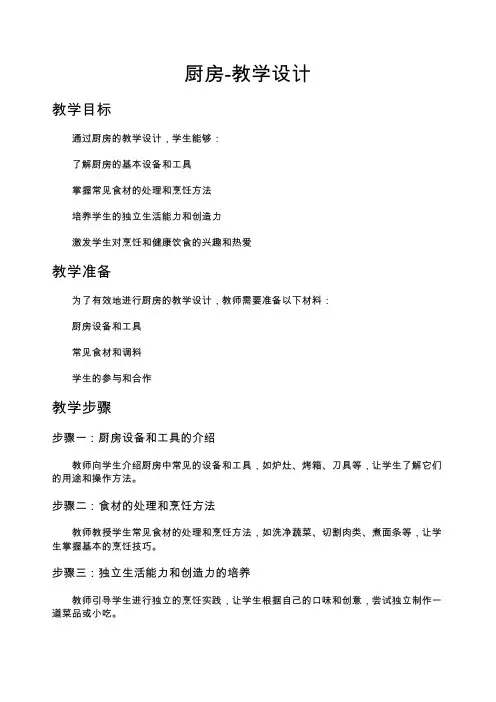 厨房-教学设计

教学目标

通过厨房的教学设计，学生能够：

了解厨房的基本设备和工具

掌握常见食材的处理和烹饪方法

培养学生的独立生活能力和创造力

激发学生对烹饪和健康饮食的兴趣和热爱

教学准备

为了有效地进行厨房的教学设计，教师需要准备以下材料：

厨房设备和工具

常见食材和调料

学生的参与和合作

教学步骤

步骤一：厨房设备和工具的介绍

教师向学生介绍厨房中常见的设备和工具，如炉灶、烤箱、刀具等，让学生了解它们的用途和操作方法。

步骤二：食材的处理和烹饪方法

教师教授学生常见食材的处理和烹饪方法，如洗净蔬菜、切割肉类、煮面条等，让学生掌握基本的烹饪技巧。

步骤三：独立生活能力和创造力的培养

教师引导学生进行独立的烹饪实践，让学生根据自己的口味和创意，尝试独立制作一道菜品或小吃。